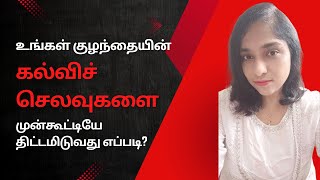 உங்கள் குழந்தையின்
கல்விச்
செலவுகளை
முன்கூட்டியே
திட்டமிடுவது எப்படி?